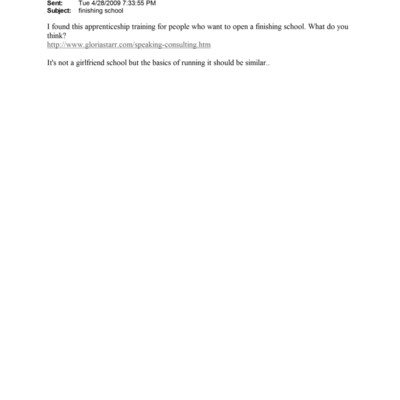 Sent: Tue 4/28/2009 7:33:55 PM
Subject: finishing school

I found this apprenticeship training for people who want to open a finishing school. What do you think?
http://www.gloriastarr.com/speaking-consulting.htm

It's not a girlfriend school but the basics of running it should be similar..